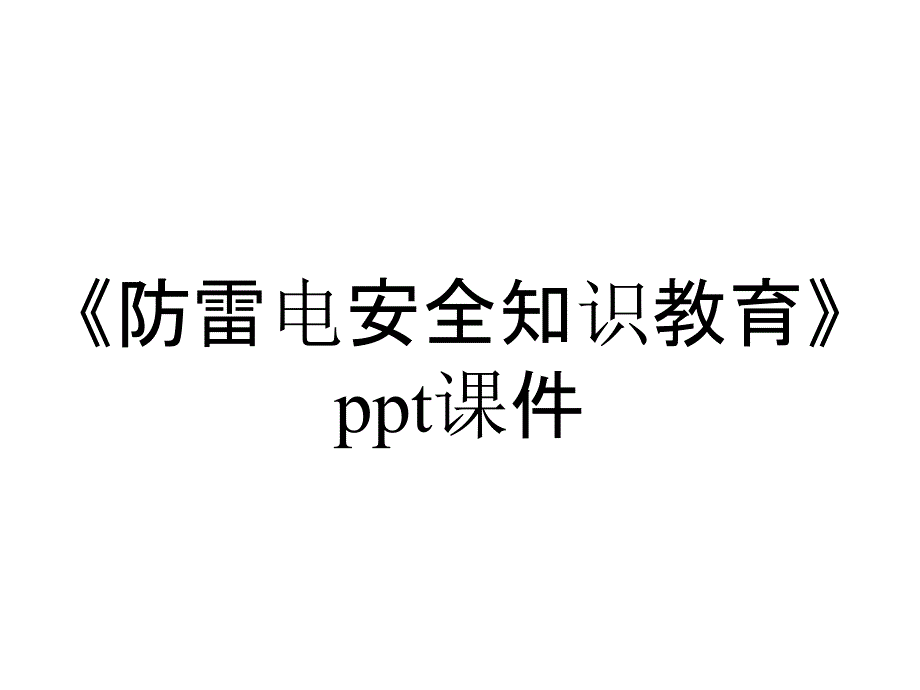 《防雷电安全知识教育》ppt课件